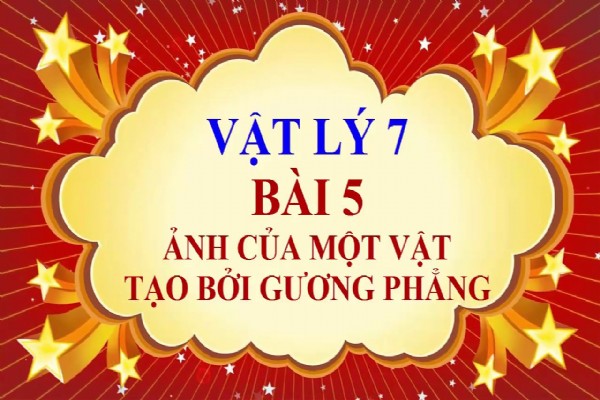 VẬT LÝ 7
BÀI 5
ẢNH CỦA MỘT VẬT TẠO BỞI GƯƠNG PHẲNG